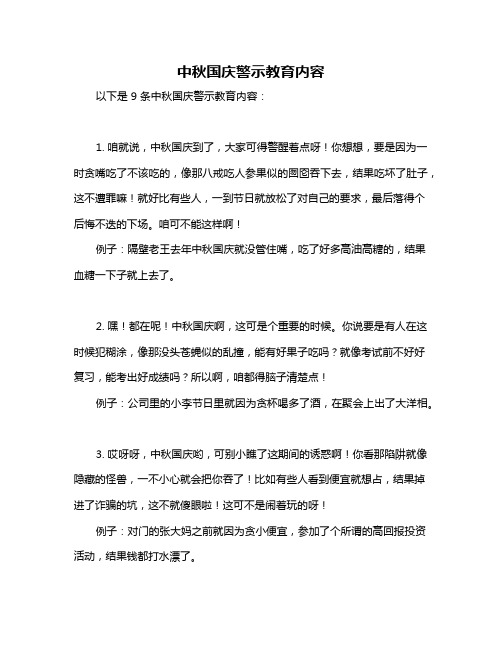 中秋国庆警示教育内容

以下是 9 条中秋国庆警示教育内容：

1. 咱就说，中秋国庆到了，大家可得警醒着点呀！你想想，要是因为一时贪嘴吃了不该吃的，像那八戒吃人参果似的囫囵吞下去，结果吃坏了肚子，这不遭罪嘛！就好比有些人，一到节日就放松了对自己的要求，最后落得个后悔不迭的下场。咱可不能这样啊！

例子：隔壁老王去年中秋国庆就没管住嘴，吃了好多高油高糖的，结果血糖一下子就上去了。

2. 嘿！都在呢！中秋国庆啊，这可是个重要的时候。你说要是有人在这时候犯糊涂，像那没头苍蝇似的乱撞，能有好果子吃吗？就像考试前不好好复习，能考出好成绩吗？所以啊，咱都得脑子清楚点！

例子：公司里的小李节日里就因为贪杯喝多了酒，在聚会上出了大洋相。

3. 哎呀呀，中秋国庆哟，可别小瞧了这期间的诱惑啊！你看那陷阱就像隐藏的怪兽，一不小心就会把你吞了！比如有些人看到便宜就想占，结果掉进了诈骗的坑，这不就傻眼啦！这可不是闹着玩的呀！

例子：对门的张大妈之前就因为贪小便宜，参加了个所谓的高回报投资活动，结果钱都打水漂了。